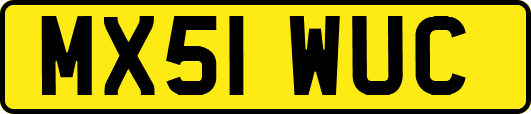 MX51 WUC